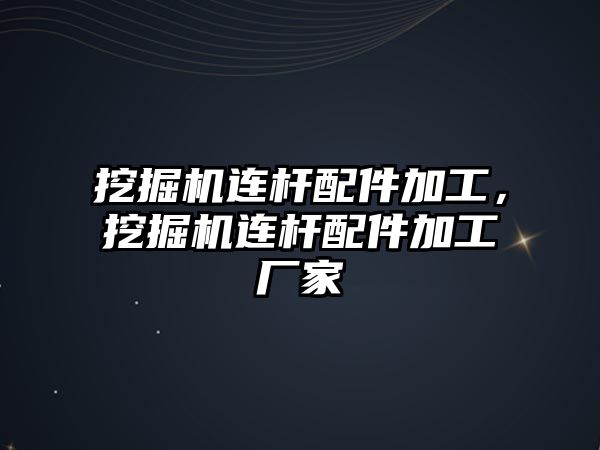 挖掘机连杆配件加工，挖掘机连杆配件加工厂家